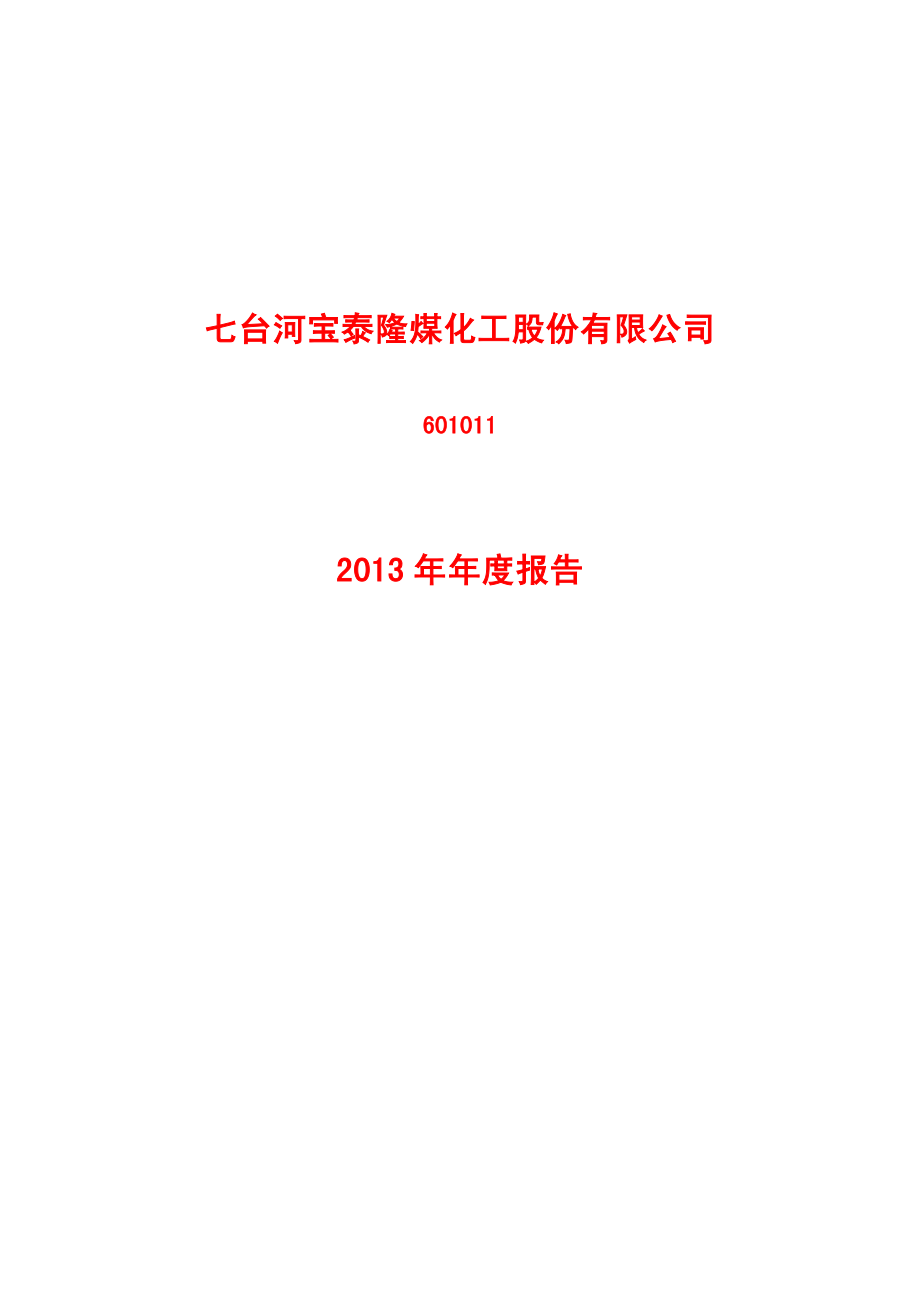 七台河宝泰隆煤化工股份有限公司

601011

2013 年年度报告